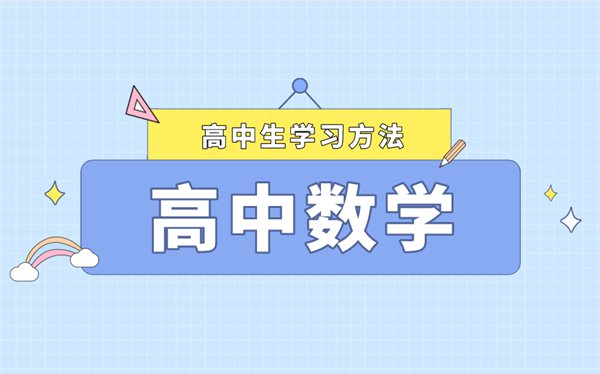 高中生学习方法

高中数学